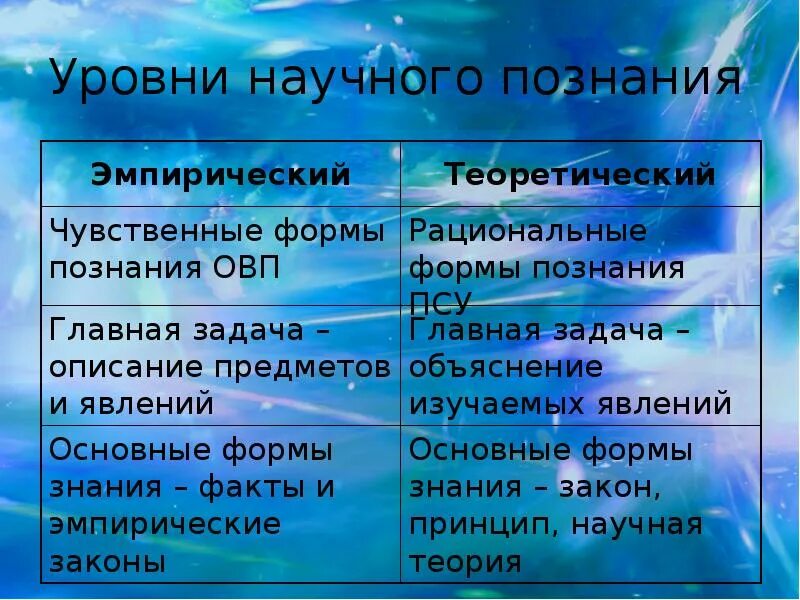 Уровни научного познания

| Эмпирический | Теоретический |
|---|---|
| Чувственные формы познания ОВП | Рациональные формы познания ПСУ |
| Главная задача – описание предметов и явлений | Главная задача – объяснение изучаемых явлений |
| Основные формы знания – факты и эмпирические законы | Основные формы знания – закон, принцип, научная теория |